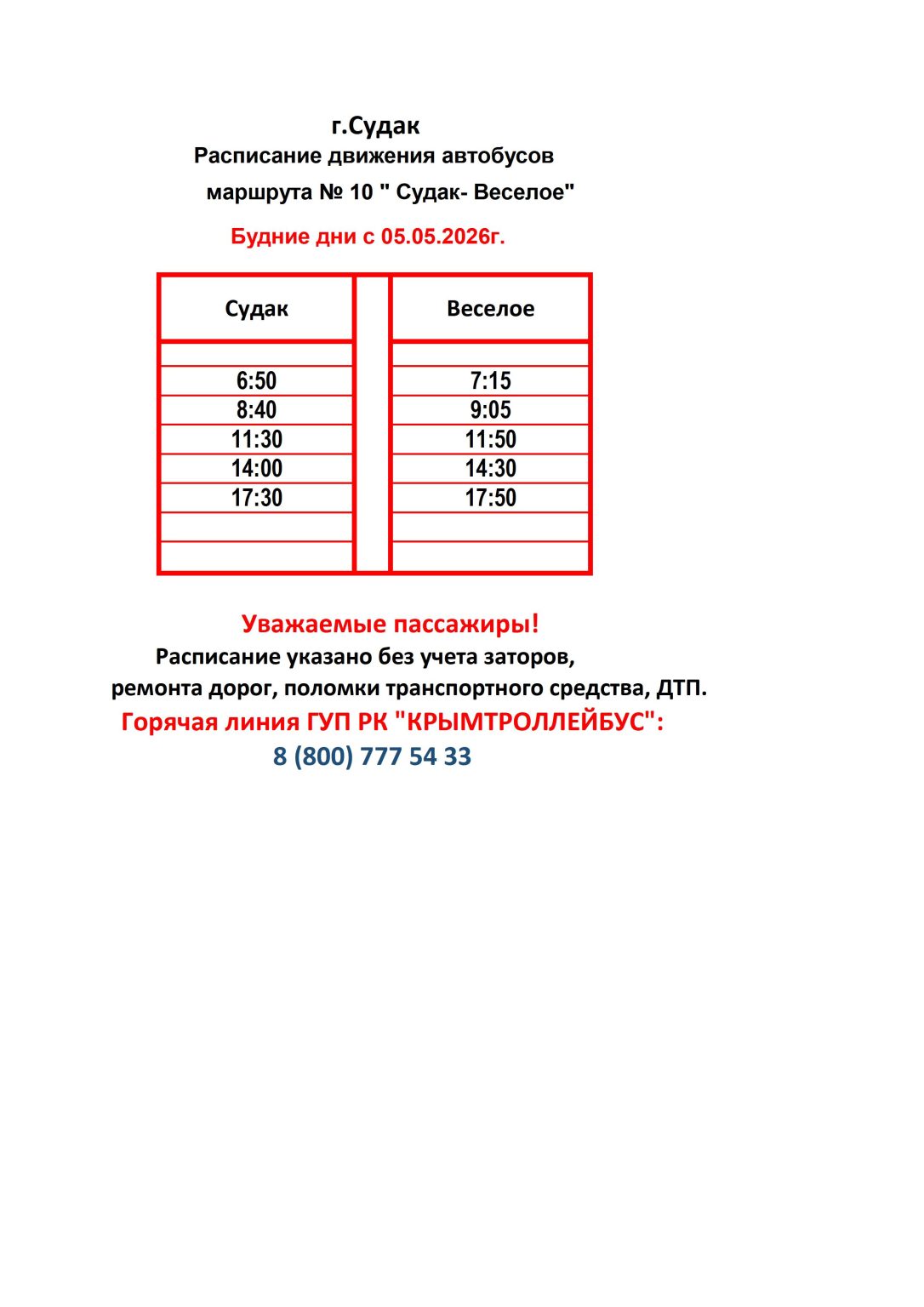 г.Судак

Расписание движения автобусов

маршрута № 10 " Судак- Веселое"

Будние дни с 05.05.2026г.

| Судак | | Веселое |
|---|---|---|
| | | |
| 6:50 | | 7:15 |
| 8:40 | | 9:05 |
| 11:30 | | 11:50 |
| 14:00 | | 14:30 |
| 17:30 | | 17:50 |
| | | |
| | | |

Уважаемые пассажиры!

Расписание указано без учета заторов, ремонта дорог, поломки транспортного средства, ДТП.

Горячая линия ГУП РК "КРЫМТРОЛЛЕЙБУС":

8 (800) 777 54 33